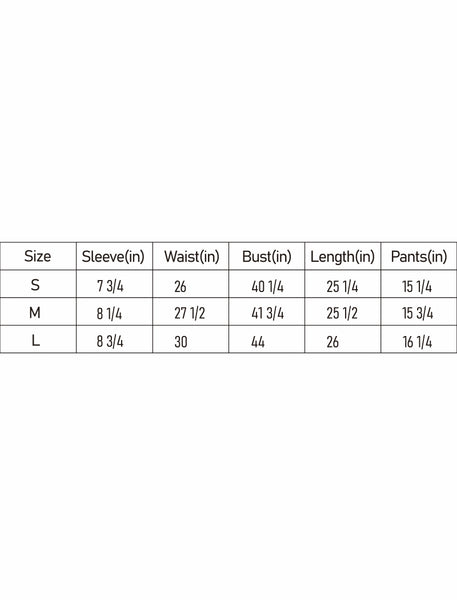 | Size | Sleeve(in) | Waist(in) | Bust(in) | Length(in) | Pants(in) |
|---|---|---|---|---|---|
| S | 7 3/4 | 26 | 40 1/4 | 25 1/4 | 15 1/4 |
| M | 8 1/4 | 27 1/2 | 41 3/4 | 25 1/2 | 15 3/4 |
| L | 8 3/4 | 30 | 44 | 26 | 16 1/4 |